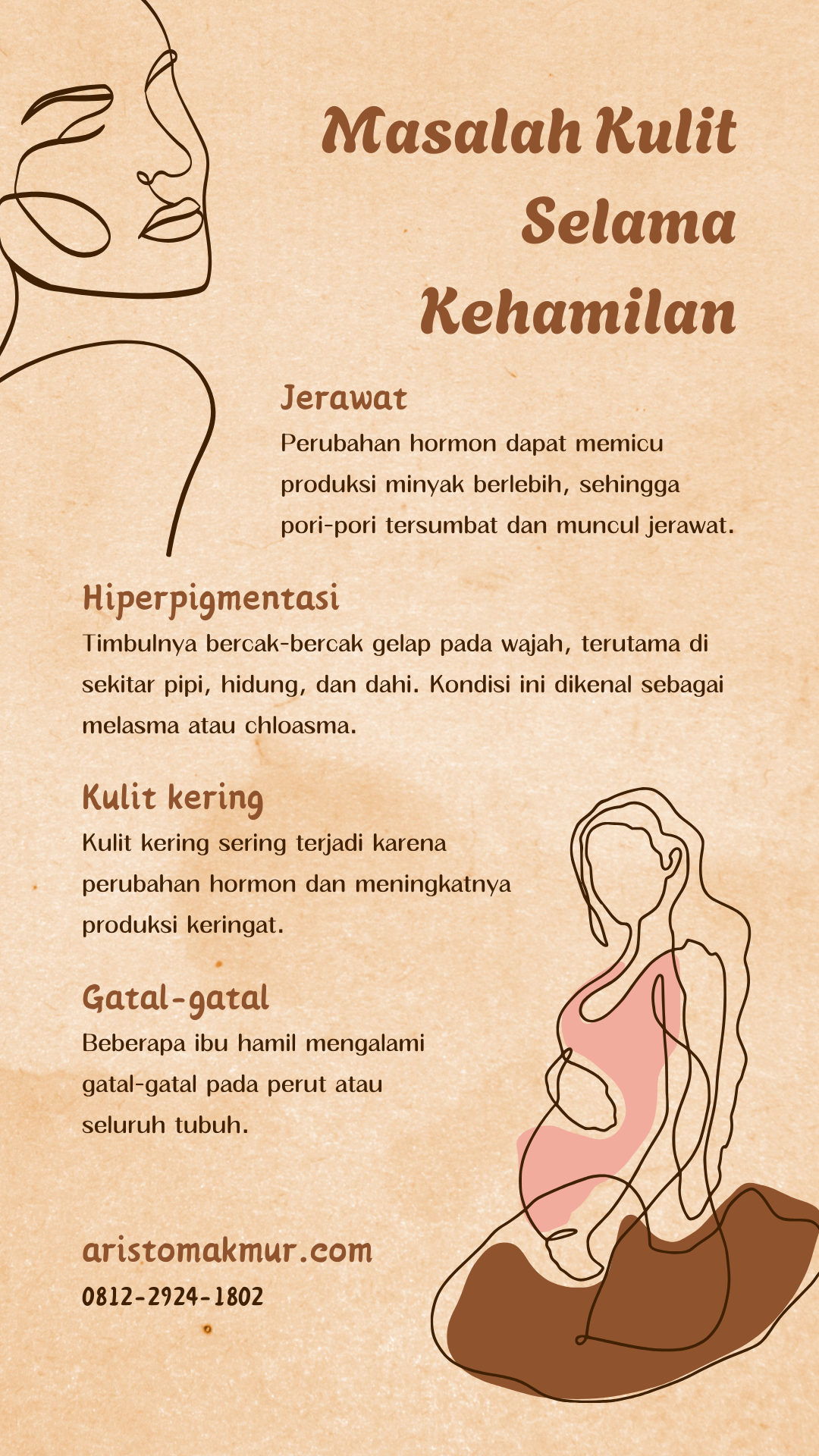 Masalah Kulit Selama Kehamilan

Jerawat

Perubahan hormon dapat memicu produksi minyak berlebih, sehingga pori-pori tersumbat dan muncul jerawat.

Hiperpigmentasi

Timbulnya bercak-bercak gelap pada wajah, terutama di sekitar pipi, hidung, dan dahi. Kondisi ini dikenal sebagai melasma atau chloasma.

Kulit kering

Kulit kering sering terjadi karena perubahan hormon dan meningkatnya produksi keringat.

Gatal-gatal

Beberapa ibu hamil mengalami gatal-gatal pada perut atau seluruh tubuh.

aristomakmur.com

0812-2924-1802